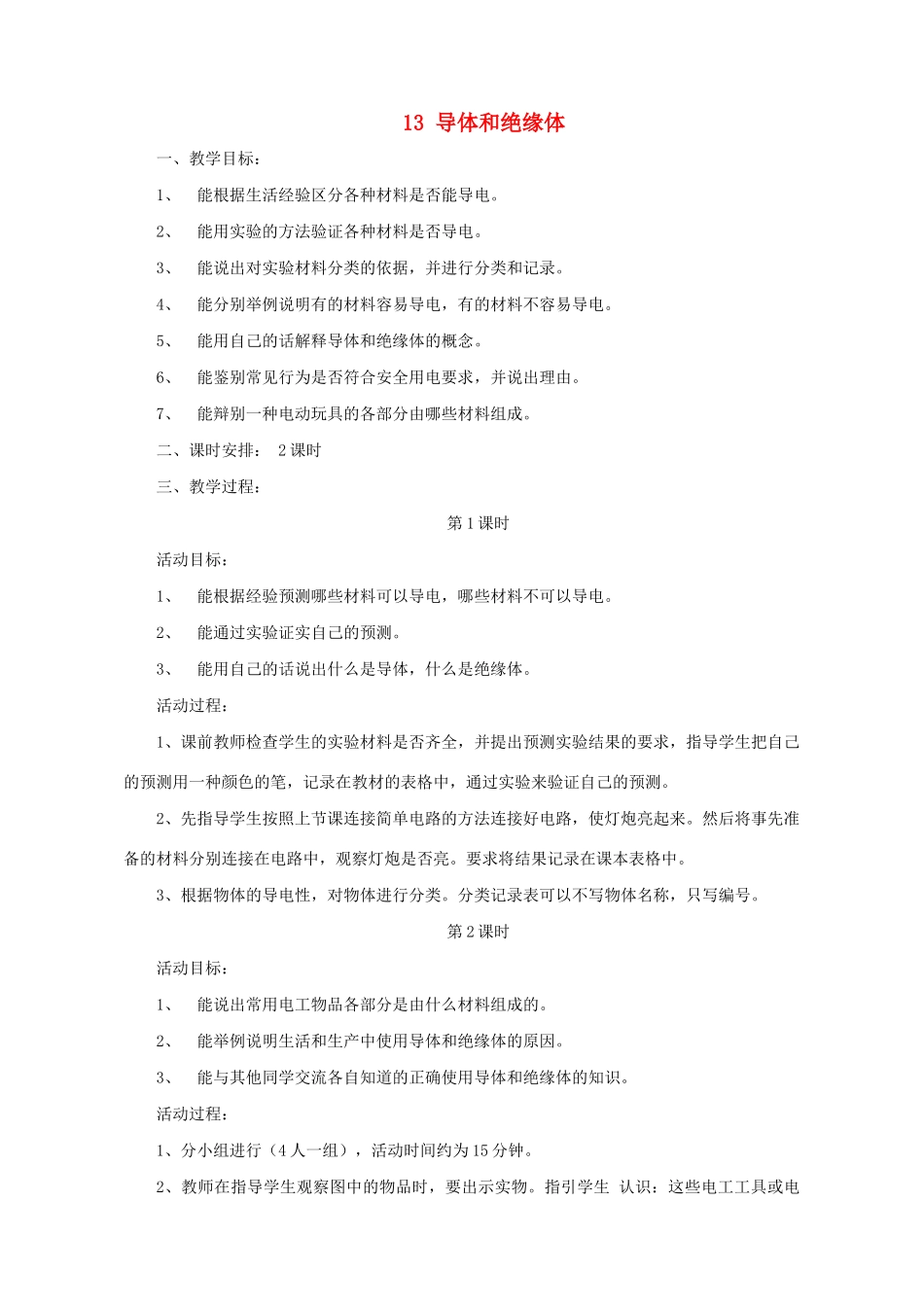 13 导体和绝缘体

一、教学目标：

1、 能根据生活经验区分各种材料是否能导电。

2、 能用实验的方法验证各种材料是否导电。

3、 能说出对实验材料分类的依据，并进行分类和记录。

4、 能分别举例说明有的材料容易导电，有的材料不容易导电。

5、 能用自己的话解释导体和绝缘体的概念。

6、 能鉴别常见行为是否符合安全用电要求，并说出理由。

7、 能辩别一种电动玩具的各部分由哪些材料组成。

二、课时安排： 2 课时

三、教学过程：

第 1 课时

活动目标：

1、 能根据经验预测哪些材料可以导电，哪些材料不可以导电。

2、 能通过实验证实自己的预测。

3、 能用自己的话说出什么是导体，什么是绝缘体。

活动过程：

1、课前教师检查学生的实验材料是否齐全，并提出预测实验结果的要求，指导学生把自己的预测用一种颜色的笔，记录在教材的表格中，通过实验来验证自己的预测。

2、先指导学生按照上节课连接简单电路的方法连接好电路，使灯炮亮起来。然后将事先准备的材料分别连接在电路中，观察灯炮是否亮。要求将结果记录在课本表格中。

3、根据物体的导电性，对物体进行分类。分类记录表可以不写物体名称，只写编号。

第 2 课时

活动目标：

1、 能说出常用电工物品各部分是由什么材料组成的。

2、 能举例说明生活和生产中使用导体和绝缘体的原因。

3、 能与其他同学交流各自知道的正确使用导体和绝缘体的知识。

活动过程：

1、分小组进行（4 人一组），活动时间约为 15 分钟。

2、教师在指导学生观察图中的物品时，要出示实物。指引学生 认识：这些电工工具或电